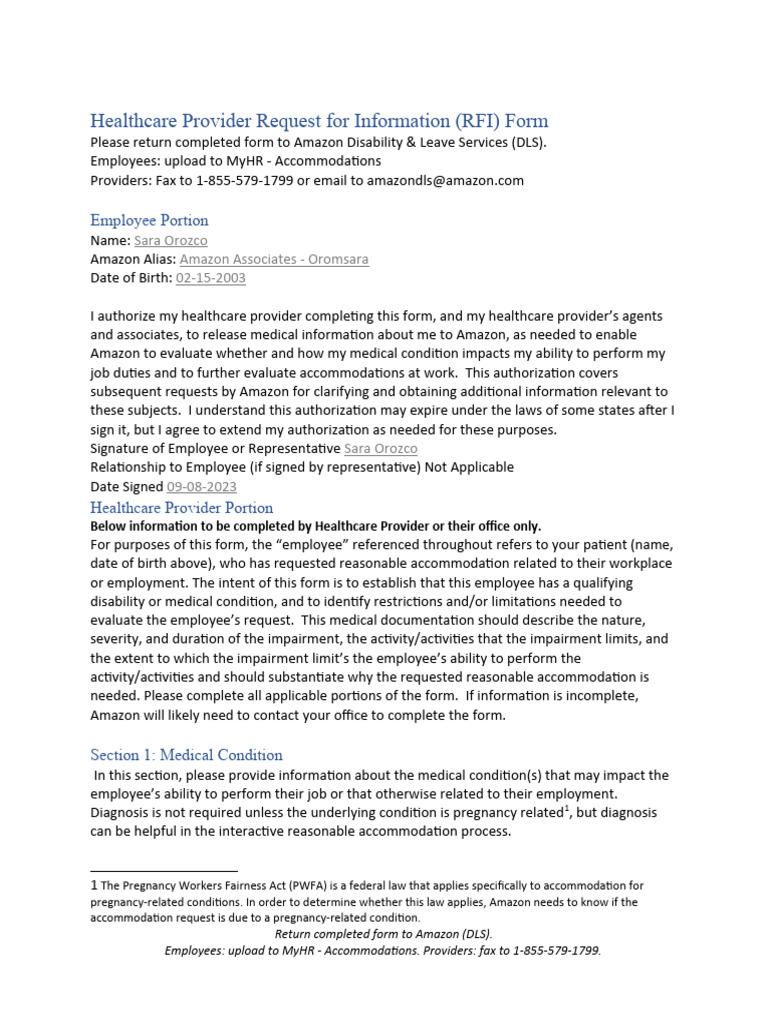 Healthcare Provider Request for Information (RFI) Form
Please return completed form to Amazon Disability & Leave Services (DLS).
Employees: upload to MyHR - Accommodations
Providers: Fax to 1-855-579-1799 or email to amazondls@amazon.com

Employee Portion
Name: Sara Orozco
Amazon Alias: Amazon Associates - Oromsara
Date of Birth: 02-15-2003

I authorize my healthcare provider completing this form, and my healthcare provider's agents and associates, to release medical information about me to Amazon, as needed to enable Amazon to evaluate whether and how my medical condition impacts my ability to perform my job duties and to further evaluate accommodations at work. This authorization covers subsequent requests by Amazon for clarifying and obtaining additional information relevant to these subjects. I understand this authorization may expire under the laws of some states after I sign it, but I agree to extend my authorization as needed for these purposes.
Signature of Employee or Representative Sara Orozco
Relationship to Employee (if signed by representative) Not Applicable
Date Signed 09-08-2023

Healthcare Provider Portion
Below information to be completed by Healthcare Provider or their office only.
For purposes of this form, the "employee" referenced throughout refers to your patient (name, date of birth above), who has requested reasonable accommodation related to their workplace or employment. The intent of this form is to establish that this employee has a qualifying disability or medical condition, and to identify restrictions and/or limitations needed to evaluate the employee's request. This medical documentation should describe the nature, severity, and duration of the impairment, the activity/activities that the impairment limits, and the extent to which the impairment limit's the employee's ability to perform the activity/activities and should substantiate why the requested reasonable accommodation is needed. Please complete all applicable portions of the form. If information is incomplete, Amazon will likely need to contact your office to complete the form.

Section 1: Medical Condition
In this section, please provide information about the medical condition(s) that may impact the employee's ability to perform their job or that otherwise related to their employment. Diagnosis is not required unless the underlying condition is pregnancy related$^1$, but diagnosis can be helpful in the interactive reasonable accommodation process.

1 The Pregnancy Workers Fairness Act (PWFA) is a federal law that applies specifically to accommodation for pregnancy-related conditions. In order to determine whether this law applies, Amazon needs to know if the accommodation request is due to a pregnancy-related condition.
Return completed form to Amazon (DLS).
Employees: upload to MyHR - Accommodations. Providers: fax to 1-855-579-1799.